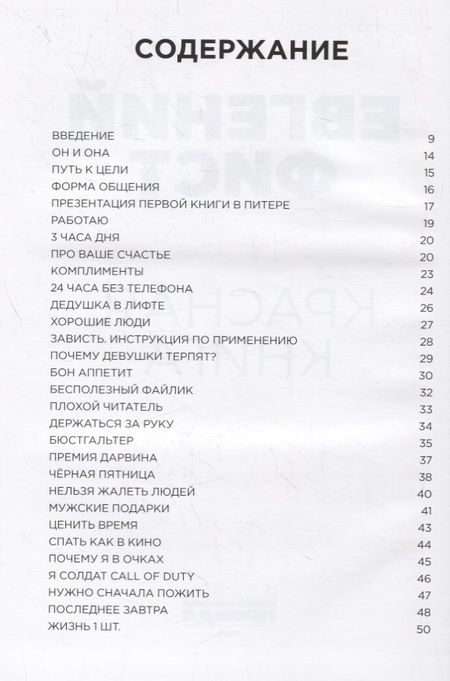 СОДЕРЖАНИЕ

| | |
|---|---|
| ВВЕДЕНИЕ | 9 |
| ОН И ОНА | 14 |
| ПУТЬ К ЦЕЛИ | 15 |
| ФОРМА ОБЩЕНИЯ | 16 |
| ПРЕЗЕНТАЦИЯ ПЕРВОЙ КНИГИ В ПИТЕРЕ | 17 |
| РАБОТАЮ | 19 |
| 3 ЧАСА ДНЯ | 20 |
| ПРО ВАШЕ СЧАСТЬЕ | 20 |
| КОМПЛИМЕНТЫ | 23 |
| 24 ЧАСА БЕЗ ТЕЛЕФОНА | 24 |
| ДЕДУШКА В ЛИФТЕ | 26 |
| ХОРОШИЕ ЛЮДИ | 27 |
| ЗАВИСТЬ. ИНСТРУКЦИЯ ПО ПРИМЕНЕНИЮ | 28 |
| ПОЧЕМУ ДЕВУШКИ ТЕРПЯТ? | 29 |
| БОН АППЕТИТ | 30 |
| БЕСПОЛЕЗНЫЙ ФАЙЛИК | 32 |
| ПЛОХОЙ ЧИТАТЕЛЬ | 33 |
| ДЕРЖАТЬСЯ ЗА РУКУ | 34 |
| БЮСТГАЛЬТЕР | 35 |
| ПРЕМИЯ ДАРВИНА | 37 |
| ЧЁРНАЯ ПЯТНИЦА | 38 |
| НЕЛЬЗЯ ЖАЛЕТЬ ЛЮДЕЙ | 40 |
| МУЖСКИЕ ПОДАРКИ | 41 |
| ЦЕНИТЬ ВРЕМЯ | 43 |
| СПАТЬ КАК В КИНО | 44 |
| ПОЧЕМУ Я В ОЧКАХ | 45 |
| Я СОЛДАТ CALL OF DUTY | 46 |
| НУЖНО СНАЧАЛА ПОЖИТЬ | 47 |
| ПОСЛЕДНЕЕ ЗАВТРА | 48 |
| ЖИЗНЬ 1 ШТ. | 50 |